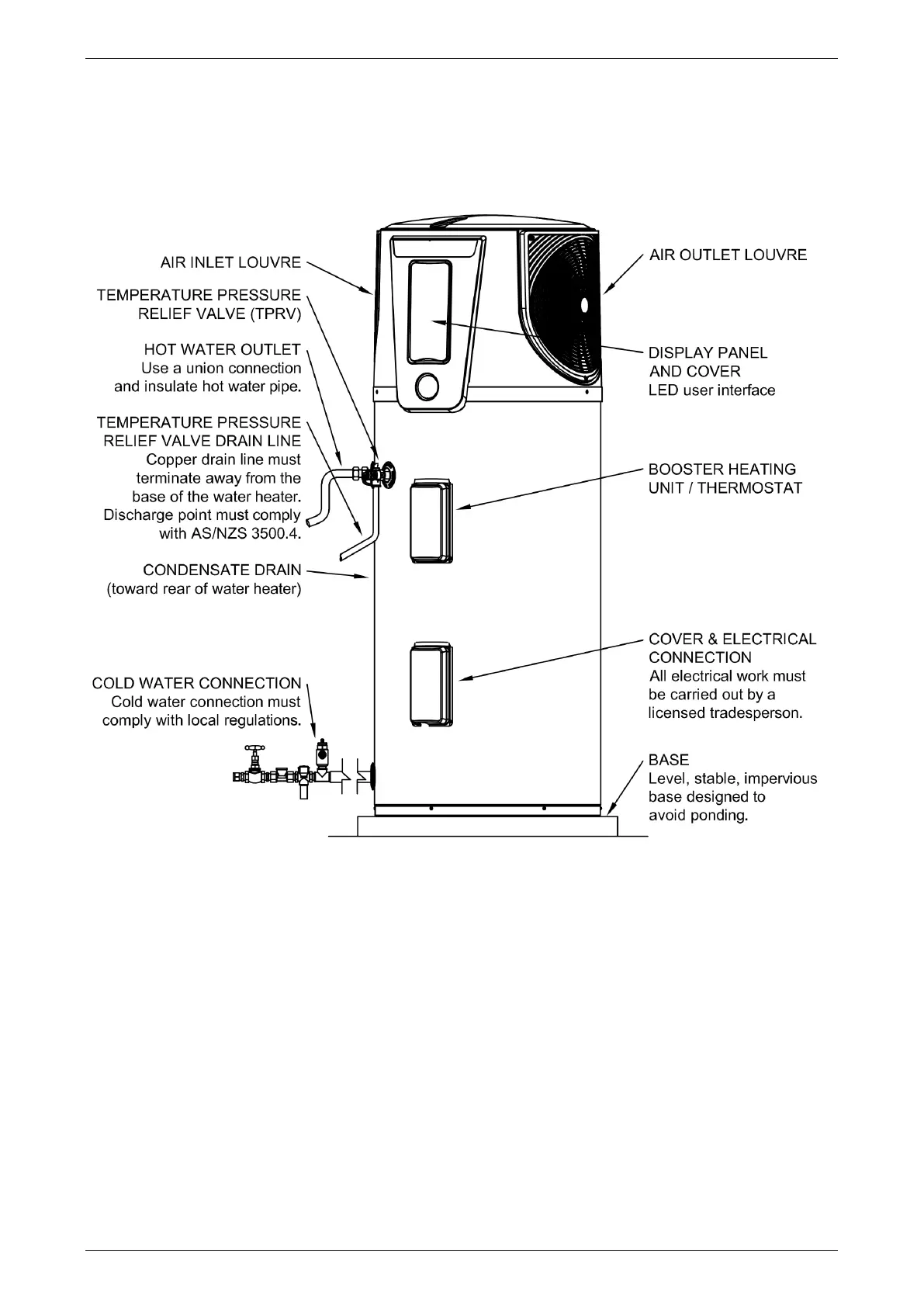 AIR INLET LOUVRE

TEMPERATURE PRESSURE RELIEF VALVE (TPRV)

HOT WATER OUTLET
Use a union connection and insulate hot water pipe.

TEMPERATURE PRESSURE RELIEF VALVE DRAIN LINE
Copper drain line must terminate away from the base of the water heater. Discharge point must comply with AS/NZS 3500.4.

CONDENSATE DRAIN
(toward rear of water heater)

COLD WATER CONNECTION
Cold water connection must comply with local regulations.

AIR OUTLET LOUVRE

DISPLAY PANEL AND COVER
LED user interface

BOOSTER HEATING UNIT / THERMOSTAT

COVER & ELECTRICAL CONNECTION
All electrical work must be carried out by a licensed tradesperson.

BASE
Level, stable, impervious base designed to avoid ponding.